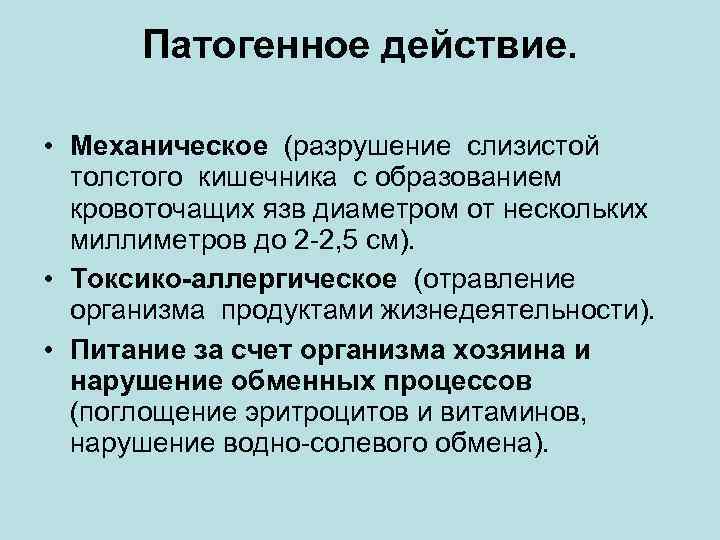 Патогенное действие.

• Механическое (разрушение слизистой толстого кишечника с образованием кровоточащих язв диаметром от нескольких миллиметров до 2-2,5 см).

• Токсико-аллергическое (отравление организма продуктами жизнедеятельности).

• Питание за счет организма хозяина и нарушение обменных процессов (поглощение эритроцитов и витаминов, нарушение водно-солевого обмена).